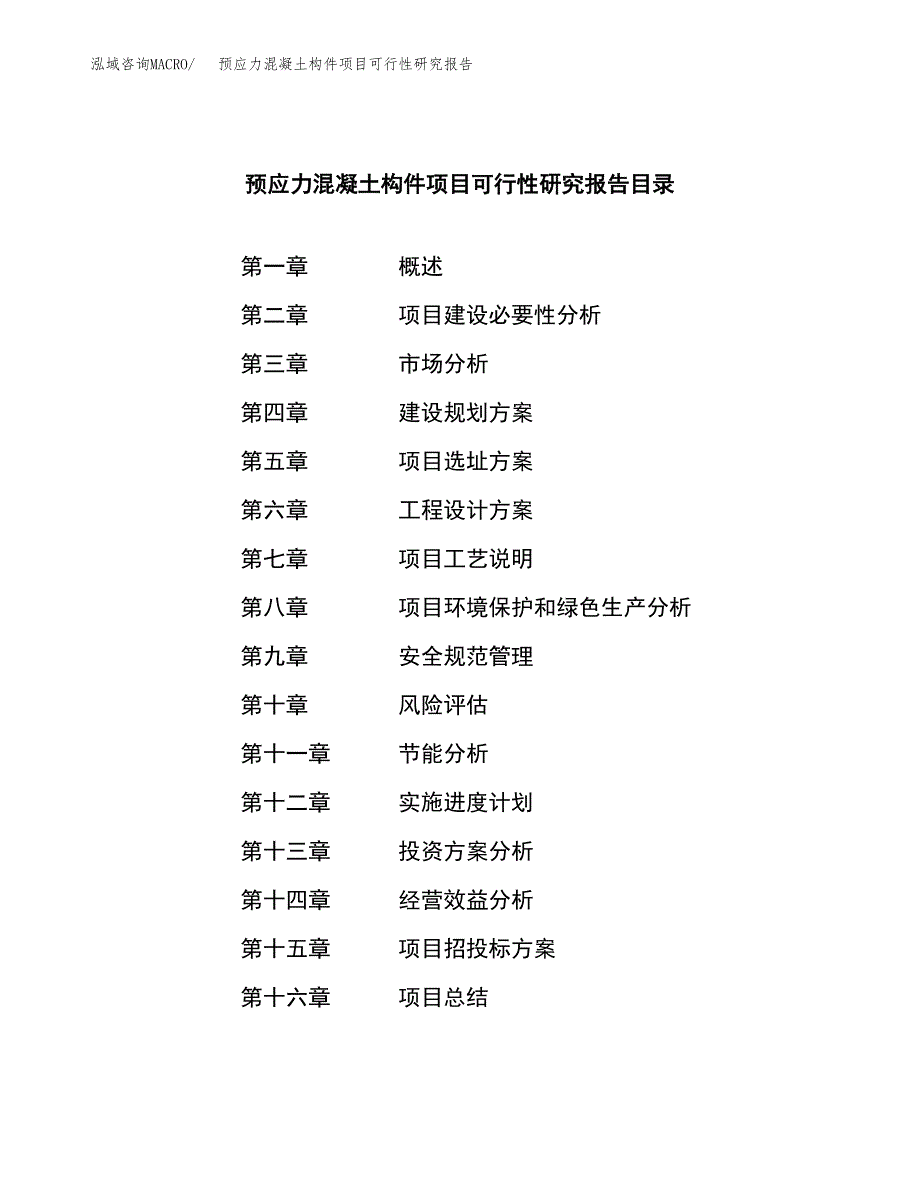 泓域咨询MACRO/　预应力混凝土构件项目可行性研究报告

预应力混凝土构件项目可行性研究报告目录

第一章　概述
第二章　项目建设必要性分析
第三章　市场分析
第四章　建设规划方案
第五章　项目选址方案
第六章　工程设计方案
第七章　项目工艺说明
第八章　项目环境保护和绿色生产分析
第九章　安全规范管理
第十章　风险评估
第十一章　节能分析
第十二章　实施进度计划
第十三章　投资方案分析
第十四章　经营效益分析
第十五章　项目招投标方案
第十六章　项目总结